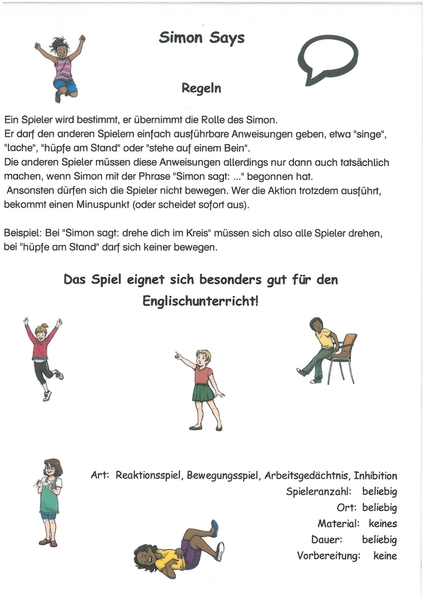 Simon Says

Regeln

Ein Spieler wird bestimmt, er übernimmt die Rolle des Simon.
Er darf den anderen Spielern einfach ausführbare Anweisungen geben, etwa "singe", "lache", "hüpfe am Stand" oder "stehe auf einem Bein".
Die anderen Spieler müssen diese Anweisungen allerdings nur dann auch tatsächlich machen, wenn Simon mit der Phrase "Simon sagt: ..." begonnen hat.
Ansonsten dürfen sich die Spieler nicht bewegen. Wer die Aktion trotzdem ausführt, bekommt einen Minuspunkt (oder scheidet sofort aus).

Beispiel: Bei "Simon sagt: drehe dich im Kreis" müssen sich also alle Spieler drehen, bei "hüpfe am Stand" darf sich keiner bewegen.

Das Spiel eignet sich besonders gut für den Englischunterricht!

Art: Reaktionsspiel, Bewegungsspiel, Arbeitsgedächtnis, Inhibition
Spieleranzahl: beliebig
Ort: beliebig
Material: keines
Dauer: beliebig
Vorbereitung: keine